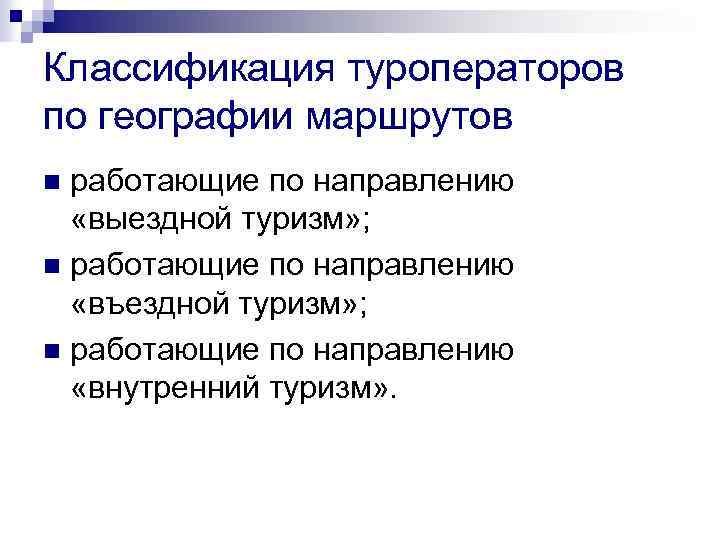 Классификация туроператоров по географии маршрутов

• работающие по направлению «выездной туризм»;
• работающие по направлению «въездной туризм»;
• работающие по направлению «внутренний туризм».